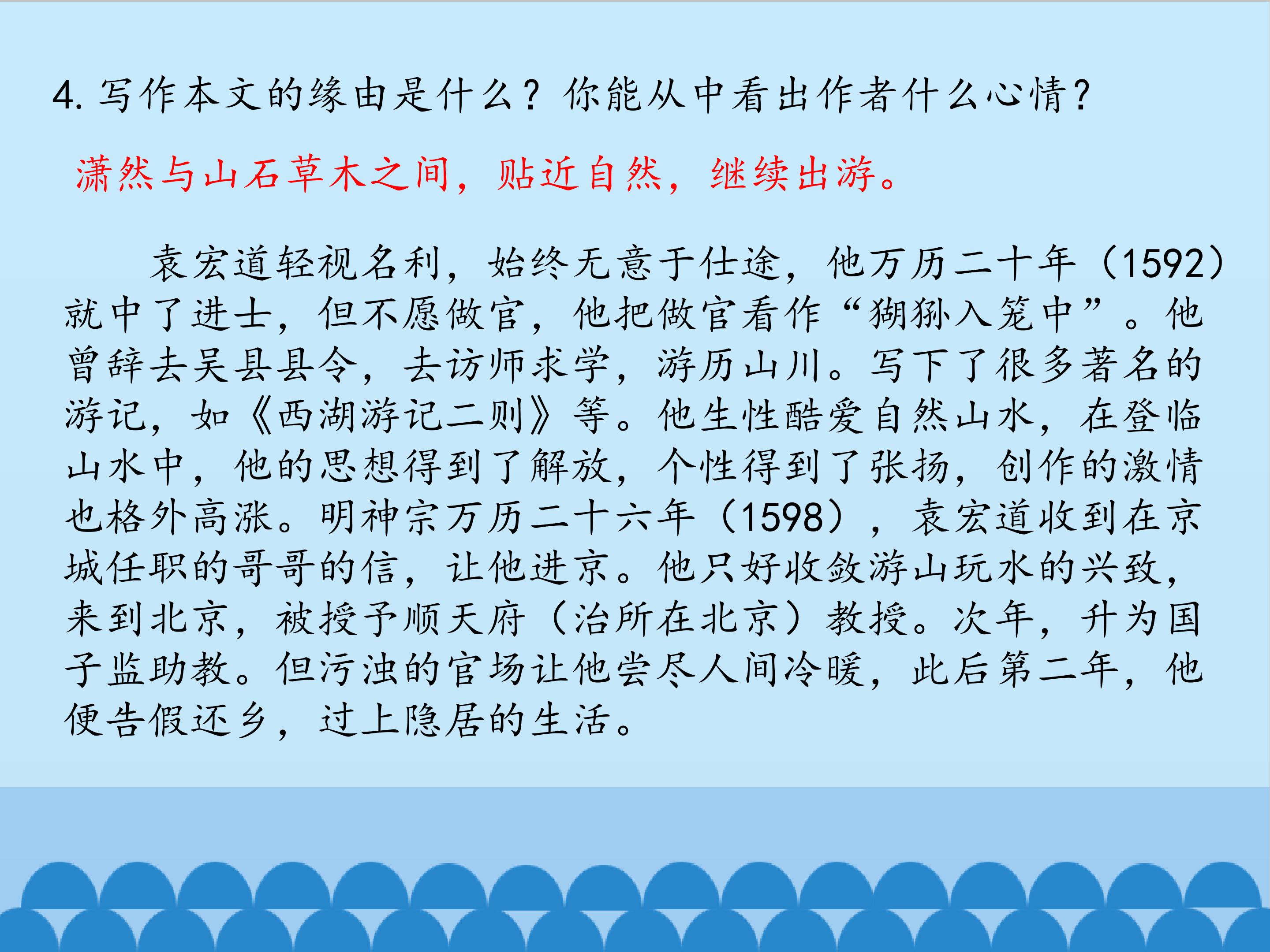 4.写作本文的缘由是什么？你能从中看出作者什么心情？

潇然与山石草木之间，贴近自然，继续出游。

袁宏道轻视名利，始终无意于仕途，他万历二十年（1592）就中了进士，但不愿做官，他把做官看作“猢狲入笼中”。他曾辞去吴县县令，去访师求学，游历山川。写下了很多著名的游记，如《西湖游记二则》等。他生性酷爱自然山水，在登临山水中，他的思想得到了解放，个性得到了张扬，创作的激情也格外高涨。明神宗万历二十六年（1598），袁宏道收到在京城任职的哥哥的信，让他进京。他只好收敛游山玩水的兴致，来到北京，被授予顺天府（治所在北京）教授。次年，升为国子监助教。但污浊的官场让他尝尽人间冷暖，此后第二年，他便告假还乡，过上隐居的生活。